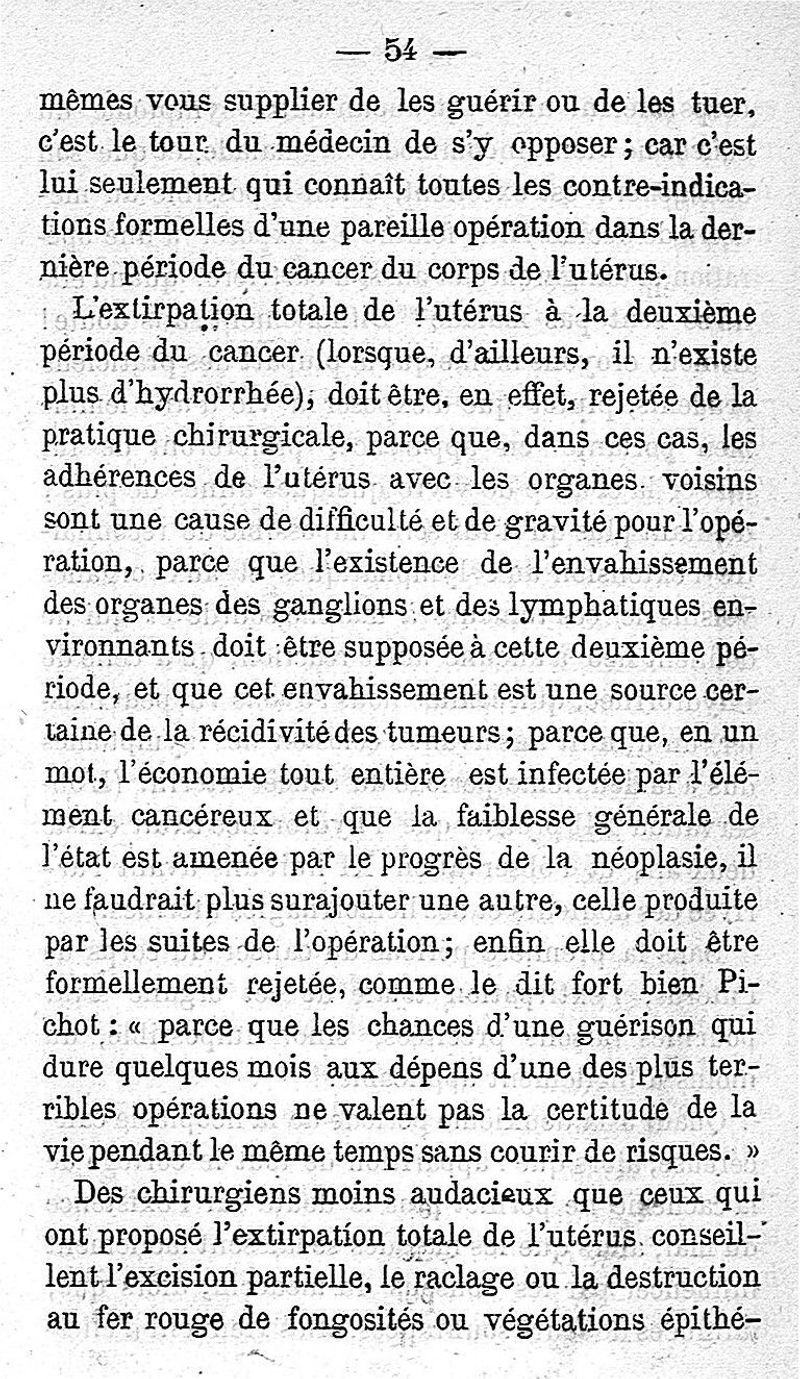 — 54 —

mêmes vous supplier de les guérir ou de les tuer, c'est le tour du médecin de s'y opposer ; car c'est lui seulement qui connaît toutes les contre-indications formelles d'une pareille opération dans la dernière période du cancer du corps de l'utérus.

L'extirpation totale de l'utérus à la deuxième période du cancer (lorsque, d'ailleurs, il n'existe plus d'hydrorrhée), doit être, en effet, rejetée de la pratique chirurgicale, parce que, dans ces cas, les adhérences de l'utérus avec les organes voisins sont une cause de difficulté et de gravité pour l'opération, parce que l'existence de l'envahissement des organes des ganglions et des lymphatiques environnants doit être supposée à cette deuxième période, et que cet envahissement est une source certaine de la récidivité des tumeurs ; parce que, en un mot, l'économie tout entière est infectée par l'élément cancéreux et que la faiblesse générale de l'état est amenée par le progrès de la néoplasie, il ne faudrait plus surajouter une autre, celle produite par les suites de l'opération ; enfin elle doit être formellement rejetée, comme le dit fort bien Pichot : « parce que les chances d'une guérison qui dure quelques mois aux dépens d'une des plus terribles opérations ne valent pas la certitude de la vie pendant le même temps sans courir de risques. »

Des chirurgiens moins audacieux que ceux qui ont proposé l'extirpation totale de l'utérus conseillent l'excision partielle, le raclage ou la destruction au fer rouge de fongosités ou végétations épithé-